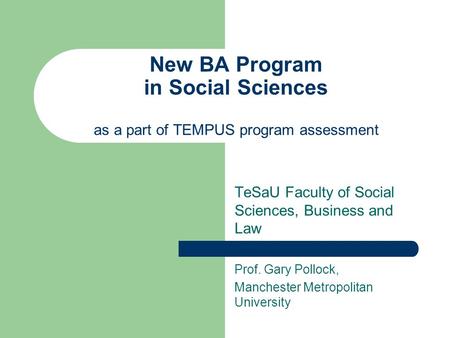 New BA Program in Social Sciences

as a part of TEMPUS program assessment

TeSaU Faculty of Social Sciences, Business and Law

Prof. Gary Pollock,

Manchester Metropolitan University